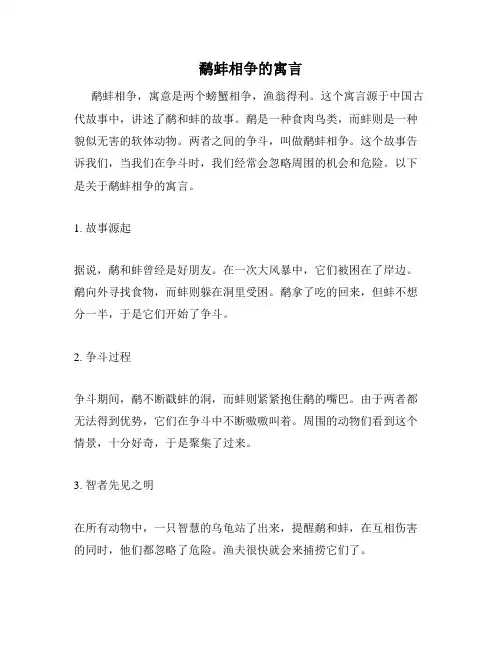 鹬蚌相争的寓言

鹬蚌相争，寓意是两个螃蟹相争，渔翁得利。这个寓言源于中国古代故事中，讲述了鹬和蚌的故事。鹬是一种食肉鸟类，而蚌则是一种貌似无害的软体动物。两者之间的争斗，叫做鹬蚌相争。这个故事告诉我们，当我们在争斗时，我们经常会忽略周围的机会和危险。以下是关于鹬蚌相争的寓言。

1. 故事源起

据说，鹬和蚌曾经是好朋友。在一次大风暴中，它们被困在了岸边。鹬向外寻找食物，而蚌则躲在洞里受困。鹬拿了吃的回来，但蚌不想分一半，于是它们开始了争斗。

2. 争斗过程

争斗期间，鹬不断戳蚌的洞，而蚌则紧紧抱住鹬的嘴巴。由于两者都无法得到优势，它们在争斗中不断嗷嗷叫着。周围的动物们看到这个情景，十分好奇，于是聚集了过来。

3. 智者先见之明

在所有动物中，一只智慧的乌龟站了出来，提醒鹬和蚌，在互相伤害的同时，他们都忽略了危险。渔夫很快就会来捕捞它们了。